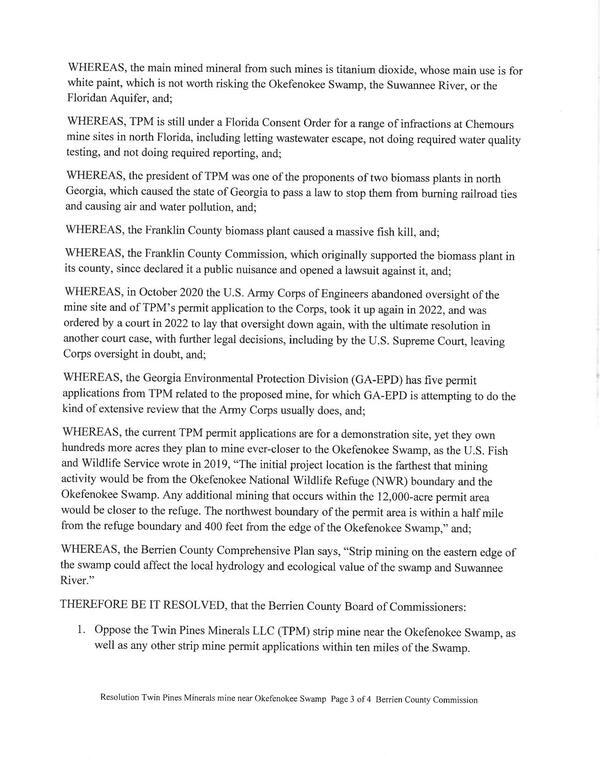 WHEREAS, the main mined mineral from such mines is titanium dioxide, whose main use is for white paint, which is not worth risking the Okefenokee Swamp, the Suwannee River, or the Floridan Aquifer, and;

WHEREAS, TPM is still under a Florida Consent Order for a range of infractions at Chemours mine sites in north Florida, including letting wastewater escape, not doing required water quality testing, and not doing required reporting, and;

WHEREAS, the president of TPM was one of the proponents of two biomass plants in north Georgia, which caused the state of Georgia to pass a law to stop them from burning railroad ties and causing air and water pollution, and;

WHEREAS, the Franklin County biomass plant caused a massive fish kill, and;

WHEREAS, the Franklin County Commission, which originally supported the biomass plant in its county, since declared it a public nuisance and opened a lawsuit against it, and;

WHEREAS, in October 2020 the U.S. Army Corps of Engineers abandoned oversight of the mine site and of TPM's permit application to the Corps, took it up again in 2022, and was ordered by a court in 2022 to lay that oversight down again, with the ultimate resolution in another court case, with further legal decisions, including by the U.S. Supreme Court, leaving Corps oversight in doubt, and;

WHEREAS, the Georgia Environmental Protection Division (GA-EPD) has five permit applications from TPM related to the proposed mine, for which GA-EPD is attempting to do the kind of extensive review that the Army Corps usually does, and;

WHEREAS, the current TPM permit applications are for a demonstration site, yet they own hundreds more acres they plan to mine ever-closer to the Okefenokee Swamp, as the U.S. Fish and Wildlife Service wrote in 2019, "The initial project location is the farthest that mining activity would be from the Okefenokee National Wildlife Refuge (NWR) boundary and the Okefenokee Swamp. Any additional mining that occurs within the 12,000-acre permit area would be closer to the refuge. The northwest boundary of the permit area is within a half mile from the refuge boundary and 400 feet from the edge of the Okefenokee Swamp," and;

WHEREAS, the Berrien County Comprehensive Plan says, "Strip mining on the eastern edge of the swamp could affect the local hydrology and ecological value of the swamp and Suwannee River."

THEREFORE BE IT RESOLVED, that the Berrien County Board of Commissioners:

1. Oppose the Twin Pines Minerals LLC (TPM) strip mine near the Okefenokee Swamp, as well as any other strip mine permit applications within ten miles of the Swamp.

Resolution Twin Pines Minerals mine near Okefenokee Swamp Page 3 of 4 Berrien County Commission